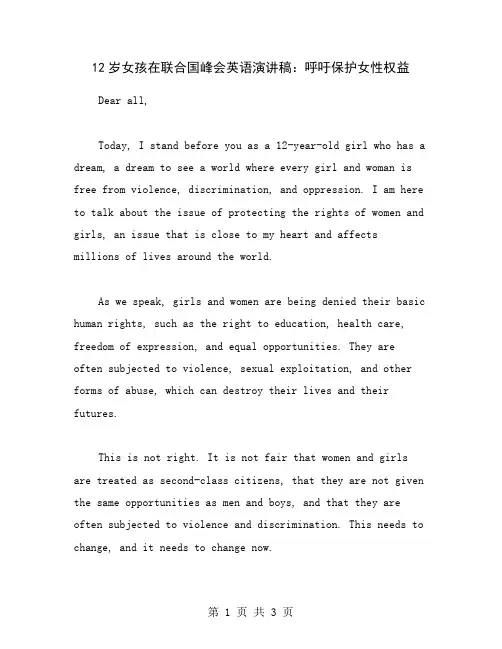 12 岁女孩在联合国峰会英语演讲稿：呼吁保护女性权益

Dear all,

Today, I stand before you as a 12-year-old girl who has a dream, a dream to see a world where every girl and woman is free from violence, discrimination, and oppression. I am here to talk about the issue of protecting the rights of women and girls, an issue that is close to my heart and affects millions of lives around the world.

As we speak, girls and women are being denied their basic human rights, such as the right to education, health care, freedom of expression, and equal opportunities. They are often subjected to violence, sexual exploitation, and other forms of abuse, which can destroy their lives and their futures.

This is not right. It is not fair that women and girls are treated as second-class citizens, that they are not given the same opportunities as men and boys, and that they are often subjected to violence and discrimination. This needs to change, and it needs to change now.

第 1 页 共 3 页